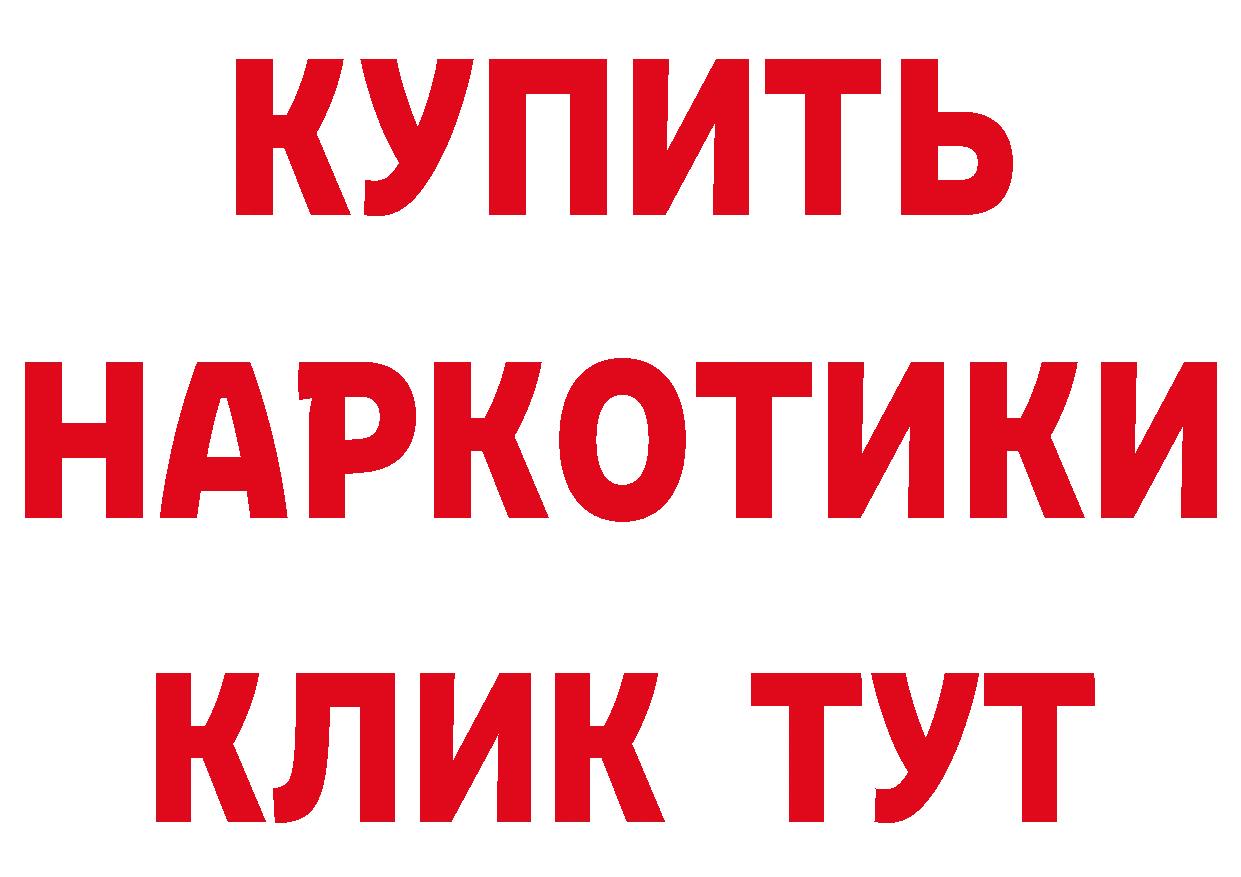 КУПИТЬ НАРКОТИКИ КЛИК ТУТ